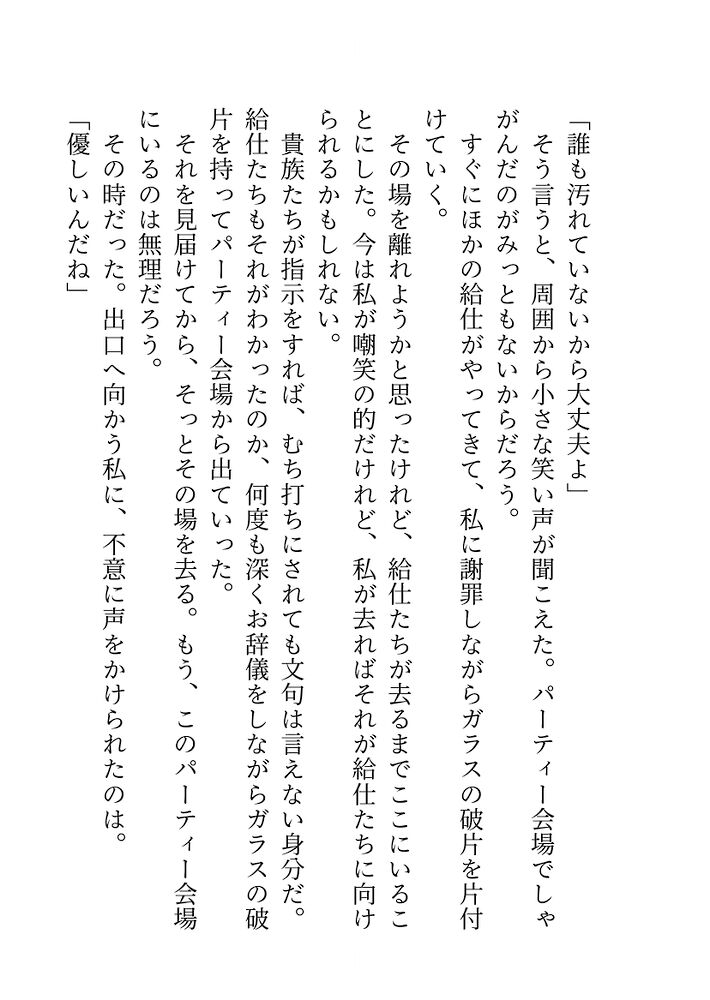 「誰も汚れていないから大丈夫よ」
そう言うと、周囲から小さな笑い声が聞こえた。パーティー会場でしゃがんだのがみっともないからだろう。
すぐにほかの給仕がやってきて、私に謝罪しながらガラスの破片を片付けていく。
その場を離れようかと思ったけれど、給仕たちが去るまでここにいることにした。今は私が嘲笑の的だけれど、私が去ればそれが給仕たちに向けられるかもしれない。
貴族たちが指示をすれば、むち打ちにされても文句は言えない身分だ。給仕たちもそれがわかったのか、何度も深くお辞儀をしながらガラスの破片を持ってパーティー会場から出ていった。
それを見届けてから、そっとその場を去る。もう、このパーティー会場にいるのは無理だろう。
その時だった。出口へ向かう私に、不意に声をかけられたのは。
「優しいんだね」